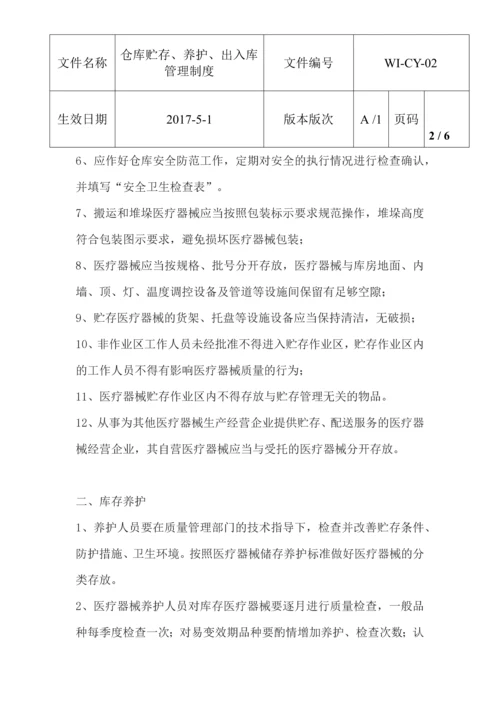 | 文件名称 | 仓库贮存、养护、出入库管理制度 | 文件编号 | WI-CY-02 | |
|---|---|---|---|---|
| 生效日期 | 2017-5-1 | 版本版次 | A /1 | 页码 2 / 6 |

6、应作好仓库安全防范工作，定期对安全的执行情况进行检查确认，并填写“安全卫生检查表”。

7、搬运和堆垛医疗器械应当按照包装标示要求规范操作，堆垛高度符合包装图示要求，避免损坏医疗器械包装；

8、医疗器械应当按规格、批号分开存放，医疗器械与库房地面、内墙、顶、灯、温度调控设备及管道等设施间保留有足够空隙；

9、贮存医疗器械的货架、托盘等设施设备应当保持清洁，无破损；

10、非作业区工作人员未经批准不得进入贮存作业区，贮存作业区内的工作人员不得有影响医疗器械质量的行为；

11、医疗器械贮存作业区内不得存放与贮存管理无关的物品。

12、从事为其他医疗器械生产经营企业提供贮存、配送服务的医疗器械经营企业，其自营医疗器械应当与受托的医疗器械分开存放。

二、库存养护

1、养护人员要在质量管理部门的技术指导下，检查并改善贮存条件、防护措施、卫生环境。按照医疗器械储存养护标准做好医疗器械的分类存放。

2、医疗器械养护人员对库存医疗器械要逐月进行质量检查，一般品种每季度检查一次；对易变效期品种要酌情增加养护、检查次数；认